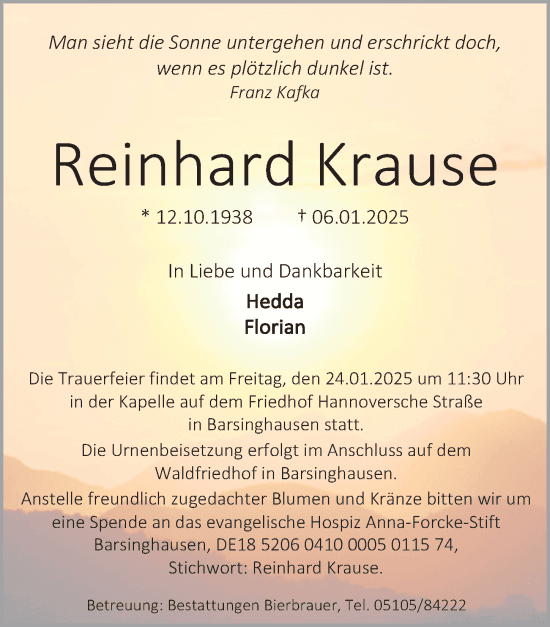 Man sieht die Sonne untergehen und erschrickt doch, wenn es plötzlich dunkel ist.
Franz Kafka

Reinhard Krause

* 12.10.1938 † 06.01.2025

In Liebe und Dankbarkeit

Hedda
Florian

Die Trauerfeier findet am Freitag, den 24.01.2025 um 11:30 Uhr in der Kapelle auf dem Friedhof Hannoversche Straße in Barsinghausen statt.
Die Urnenbeisetzung erfolgt im Anschluss auf dem Waldfriedhof in Barsinghausen.
Anstelle freundlich zugedachter Blumen und Kränze bitten wir um eine Spende an das evangelische Hospiz Anna-Forcke-Stift Barsinghausen, DE18 5206 0410 0005 0115 74, Stichwort: Reinhard Krause.

Betreuung: Bestattungen Bierbrauer, Tel. 05105/84222